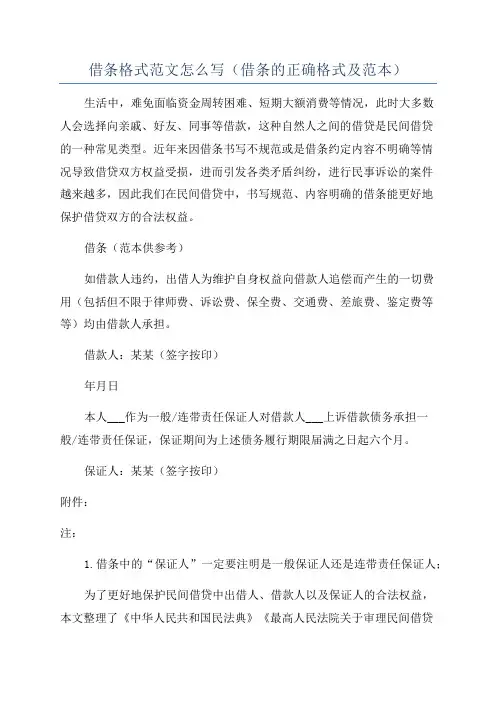 借条格式范文怎么写（借条的正确格式及范本）

生活中，难免面临资金周转困难、短期大额消费等情况，此时大多数人会选择向亲戚、好友、同事等借款，这种自然人之间的借贷是民间借贷的一种常见类型。近年来因借条书写不规范或是借条约定内容不明确等情况导致借贷双方权益受损，进而引发各类矛盾纠纷，进行民事诉讼的案件越来越多，因此我们在民间借贷中，书写规范、内容明确的借条能更好地保护借贷双方的合法权益。

借条（范本供参考）

如借款人违约，出借人为维护自身权益向借款人追偿而产生的一切费用（包括但不限于律师费、诉讼费、保全费、交通费、差旅费、鉴定费等等）均由借款人承担。

借款人：某某（签字按印）

年月日

本人___作为一般/连带责任保证人对借款人___上诉借款债务承担一般/连带责任保证，保证期间为上述债务履行期限届满之日起六个月。

保证人：某某（签字按印）

附件：

注：

1.借条中的“保证人”一定要注明是一般保证人还是连带责任保证人；

为了更好地保护民间借贷中出借人、借款人以及保证人的合法权益，本文整理了《中华人民共和国民法典》《最高人民法院关于审理民间借贷